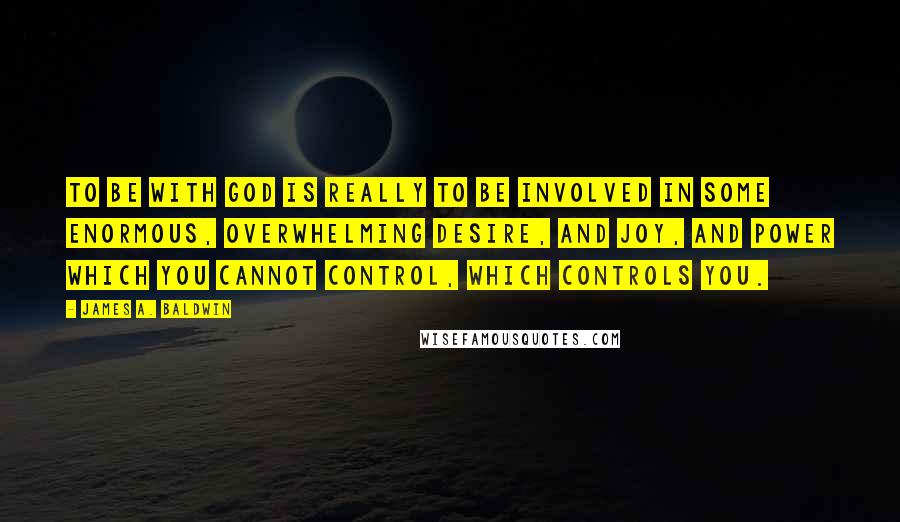 TO BE WITH GOD IS REALLY TO BE INVOLVED IN SOME ENORMOUS, OVERWHELMING DESIRE, AND JOY, AND POWER WHICH YOU CANNOT CONTROL, WHICH CONTROLS YOU.

- JAMES A. BALDWIN

WISEFAMOUSQUOTES.COM